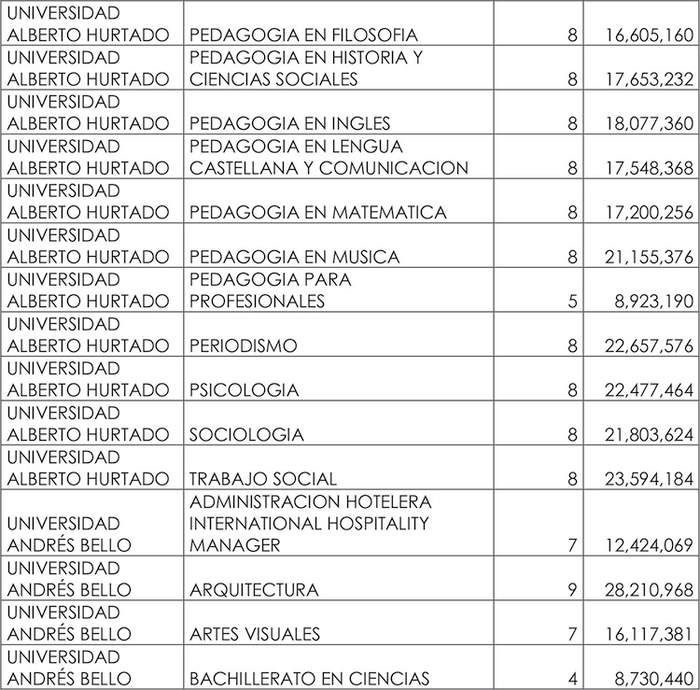 | | | | |
|---|---|---|---|
| UNIVERSIDAD ALBERTO HURTADO | PEDAGOGIA EN FILOSOFIA | 8 | 16,605,160 |
| UNIVERSIDAD ALBERTO HURTADO | PEDAGOGIA EN HISTORIA Y CIENCIAS SOCIALES | 8 | 17,653,232 |
| UNIVERSIDAD ALBERTO HURTADO | PEDAGOGIA EN INGLES | 8 | 18,077,360 |
| UNIVERSIDAD ALBERTO HURTADO | PEDAGOGIA EN LENGUA CASTELLANA Y COMUNICACION | 8 | 17,548,368 |
| UNIVERSIDAD ALBERTO HURTADO | PEDAGOGIA EN MATEMATICA | 8 | 17,200,256 |
| UNIVERSIDAD ALBERTO HURTADO | PEDAGOGIA EN MUSICA | 8 | 21,155,376 |
| UNIVERSIDAD ALBERTO HURTADO | PEDAGOGIA PARA PROFESIONALES | 5 | 8,923,190 |
| UNIVERSIDAD ALBERTO HURTADO | PERIODISMO | 8 | 22,657,576 |
| UNIVERSIDAD ALBERTO HURTADO | PSICOLOGIA | 8 | 22,477,464 |
| UNIVERSIDAD ALBERTO HURTADO | SOCIOLOGIA | 8 | 21,803,624 |
| UNIVERSIDAD ALBERTO HURTADO | TRABAJO SOCIAL | 8 | 23,594,184 |
| UNIVERSIDAD ANDRÉS BELLO | ADMINISTRACION HOTELERA INTERNATIONAL HOSPITALITY MANAGER | 7 | 12,424,069 |
| UNIVERSIDAD ANDRÉS BELLO | ARQUITECTURA | 9 | 28,210,968 |
| UNIVERSIDAD ANDRÉS BELLO | ARTES VISUALES | 7 | 16,117,381 |
| UNIVERSIDAD ANDRÉS BELLO | BACHILLERATO EN CIENCIAS | 4 | 8,730,440 |